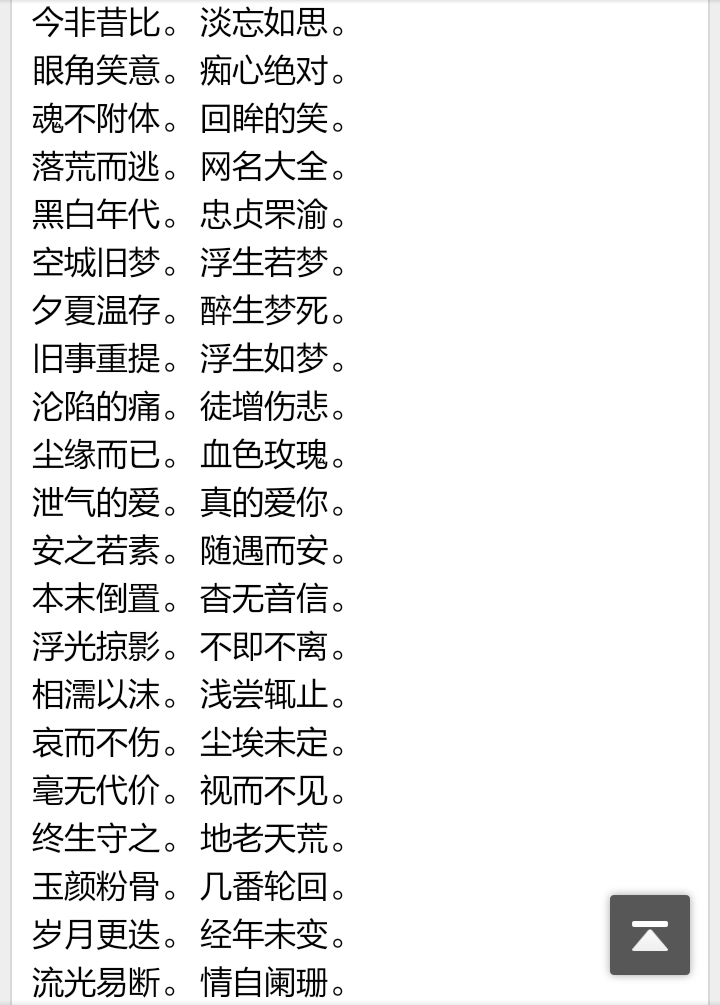 今非昔比。淡忘如思。
眼角笑意。痴心绝对。
魂不附体。回眸的笑。
落荒而逃。网名大全。
黑白年代。忠贞罘渝。
空城旧梦。浮生若梦。
夕夏温存。醉生梦死。
旧事重提。浮生如梦。
沦陷的痛。徒增伤悲。
尘缘而已。血色玫瑰。
泄气的爱。真的爱你。
安之若素。随遇而安。
本末倒置。杳无音信。
浮光掠影。不即不离。
相濡以沫。浅尝辄止。
哀而不伤。尘埃未定。
毫无代价。视而不见。
终生守之。地老天荒。
玉颜粉骨。几番轮回。
岁月更迭。经年未变。
流光易断。情自阑珊。